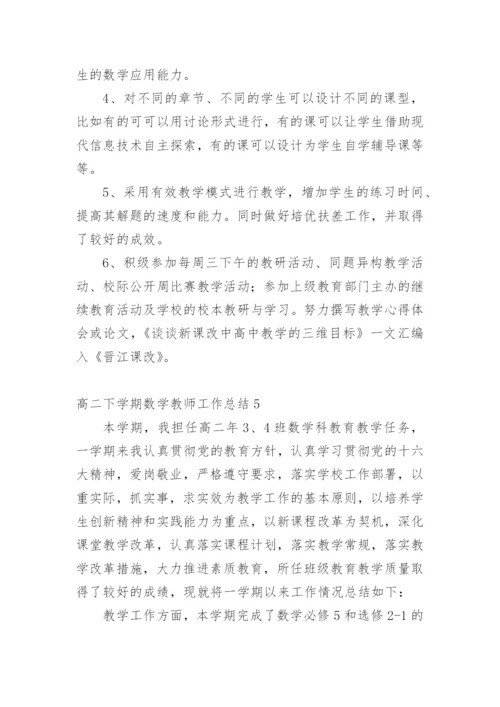 生的数学应用能力。

4、对不同的章节、不同的学生可以设计不同的课型，比如有的可可以用讨论形式进行，有的课可以让学生借助现代信息技术自主探索，有的课可以设计为学生自学辅导课等等。

5、采用有效教学模式进行教学，增加学生的练习时间、提高其解题的速度和能力。同时做好培优扶差工作，并取得了较好的成效。

6、积级参加每周三下午的教研活动、同题异构教学活动、校际公开周比赛教学活动；参加上级教育部门主办的继续教育活动及学校的校本教研与学习。努力撰写教学心得体会或论文，《谈谈新课改中高中教学的三维目标》一文汇编入《晋江课改》。

高二下学期数学教师工作总结5

本学期，我担任高二年3、4班数学科教育教学任务，一学期来我认真贯彻党的教育方针，认真学习贯彻党的十六大精神，爱岗敬业，严格遵守要求，落实学校工作部署，以重实际，抓实事，求实效为教学工作的基本原则，以培养学生创新精神和实践能力为重点，以新课程改革为契机，深化课堂教学改革，认真落实课程计划，落实教学常规，落实教学改革措施，大力推进素质教育，所任班级教育教学质量取得了较好的成绩，现就将一学期以来工作情况总结如下：

教学工作方面，本学期完成了数学必修5和选修2-1的